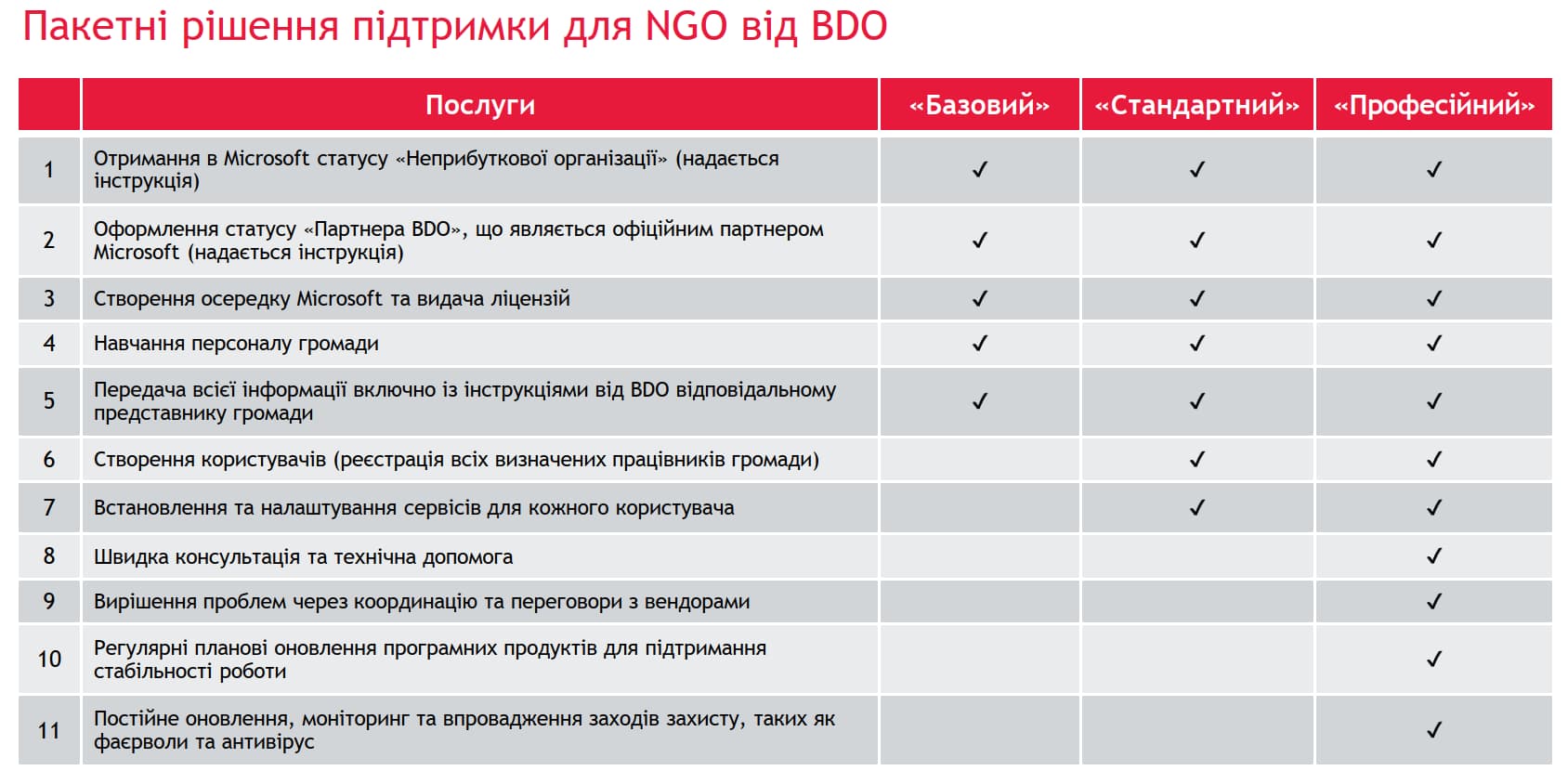 Пакетні рішення підтримки для NGO від BDO

| | Послуги | «Базовий» | «Стандартний» | «Професійний» |
|---|---|---|---|---|
| 1 | Отримання в Microsoft статусу «Неприбуткової організації» (надається інструкція) | ✓ | ✓ | ✓ |
| 2 | Оформлення статусу «Партнера BDO», що являється офіційним партнером Microsoft (надається інструкція) | ✓ | ✓ | ✓ |
| 3 | Створення осередку Microsoft та видача ліцензій | ✓ | ✓ | ✓ |
| 4 | Навчання персоналу громади | ✓ | ✓ | ✓ |
| 5 | Передача всієї інформації включно із інструкціями від BDO відповідальному представнику громади | ✓ | ✓ | ✓ |
| 6 | Створення користувачів (реєстрація всіх визначених працівників громади) | | ✓ | ✓ |
| 7 | Встановлення та налаштування сервісів для кожного користувача | | ✓ | ✓ |
| 8 | Швидка консультація та технічна допомога | | | ✓ |
| 9 | Вирішення проблем через координацію та переговори з вендорами | | | ✓ |
| 10 | Регулярні планові оновлення програмних продуктів для підтримання стабільності роботи | | | ✓ |
| 11 | Постійне оновлення, моніторинг та впровадження заходів захисту, таких як фаєрволи та антивірус | | | ✓ |